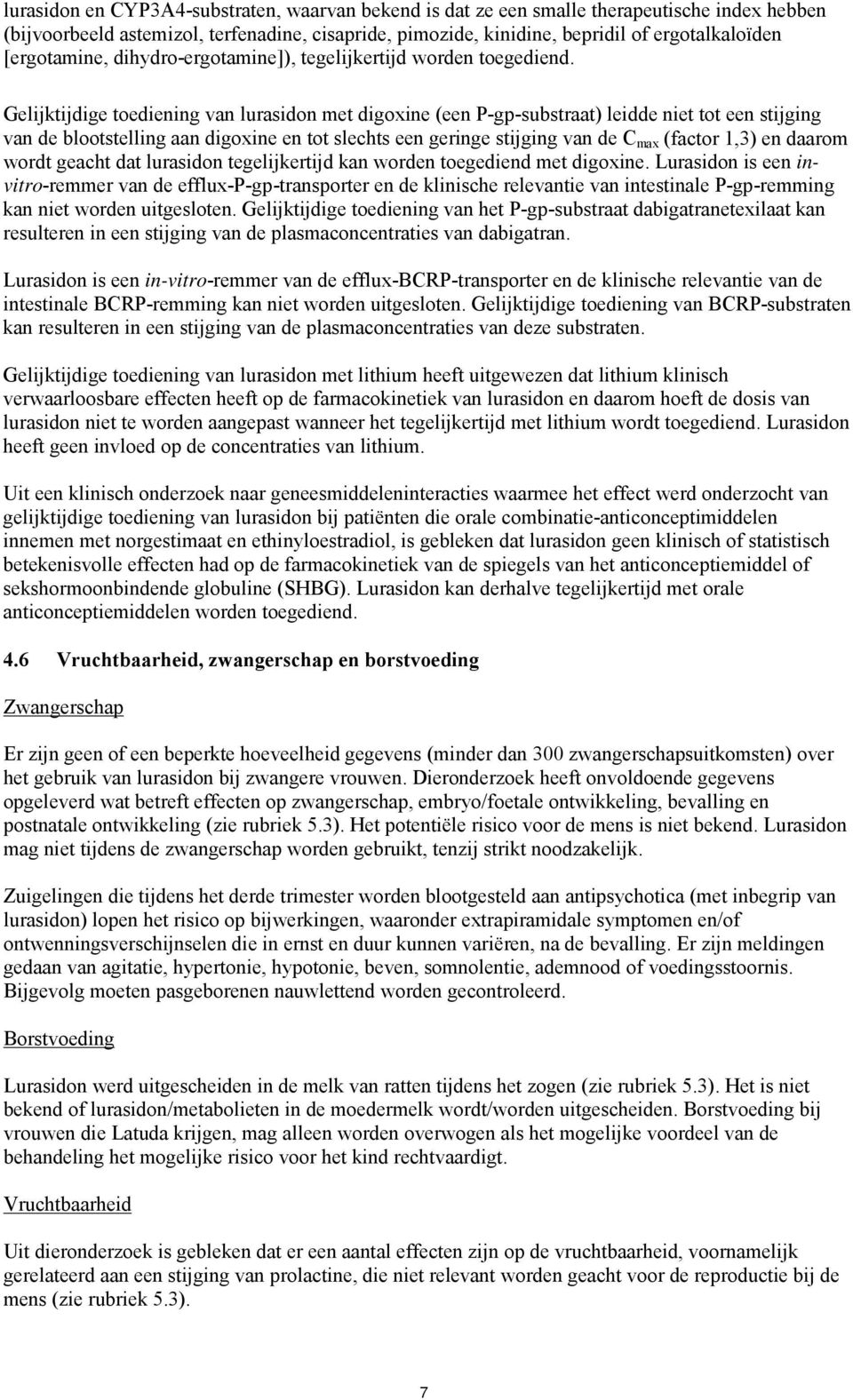 lurasidon en CYP3A4-substraten, waarvan bekend is dat ze een smalle therapeutische index hebben (bijvoorbeeld astemizol, terfenadine, cisapride, pimozide, kinidine, bepridil of ergotalkaloïden [ergotamine, dihydro-ergotamine]), tegelijkertijd worden toegediend.

Gelijktijdige toediening van lurasidon met digoxine (een P-gp-substraat) leidde niet tot een stijging van de blootstelling aan digoxine en tot slechts een geringe stijging van de $C_{max}$ (factor 1,3) en daarom wordt geacht dat lurasidon tegelijkertijd kan worden toegediend met digoxine. Lurasidon is een in-vitro-remmer van de efflux-P-gp-transporter en de klinische relevantie van intestinale P-gp-remming kan niet worden uitgesloten. Gelijktijdige toediening van het P-gp-substraat dabigatranetexilaat kan resulteren in een stijging van de plasmaconcentraties van dabigatran.

Lurasidon is een in-vitro-remmer van de efflux-BCRP-transporter en de klinische relevantie van de intestinale BCRP-remming kan niet worden uitgesloten. Gelijktijdige toediening van BCRP-substraten kan resulteren in een stijging van de plasmaconcentraties van deze substraten.

Gelijktijdige toediening van lurasidon met lithium heeft uitgewezen dat lithium klinisch verwaarloosbare effecten heeft op de farmacokinetiek van lurasidon en daarom hoeft de dosis van lurasidon niet te worden aangepast wanneer het tegelijkertijd met lithium wordt toegediend. Lurasidon heeft geen invloed op de concentraties van lithium.

Uit een klinisch onderzoek naar geneesmiddeleninteracties waarmee het effect werd onderzocht van gelijktijdige toediening van lurasidon bij patiënten die orale combinatie-anticonceptimiddelen innemen met norgestimaat en ethinyloestradiol, is gebleken dat lurasidon geen klinisch of statistisch betekenisvolle effecten had op de farmacokinetiek van de spiegels van het anticonceptiemiddel of sekshormoonbindende globuline (SHBG). Lurasidon kan derhalve tegelijkertijd met orale anticonceptiemiddelen worden toegediend.

4.6 Vruchtbaarheid, zwangerschap en borstvoeding

Zwangerschap

Er zijn geen of een beperkte hoeveelheid gegevens (minder dan 300 zwangerschapsuitkomsten) over het gebruik van lurasidon bij zwangere vrouwen. Dieronderzoek heeft onvoldoende gegevens opgeleverd wat betreft effecten op zwangerschap, embryo/foetale ontwikkeling, bevalling en postnatale ontwikkeling (zie rubriek 5.3). Het potentiële risico voor de mens is niet bekend. Lurasidon mag niet tijdens de zwangerschap worden gebruikt, tenzij strikt noodzakelijk.

Zuigelingen die tijdens het derde trimester worden blootgesteld aan antipsychotica (met inbegrip van lurasidon) lopen het risico op bijwerkingen, waaronder extrapiramidale symptomen en/of ontwenningsverschijnselen die in ernst en duur kunnen variëren, na de bevalling. Er zijn meldingen gedaan van agitatie, hypertonie, hypotonie, beven, somnolentie, ademnood of voedingsstoornis. Bijgevolg moeten pasgeborenen nauwlettend worden gecontroleerd.

Borstvoeding

Lurasidon werd uitgescheiden in de melk van ratten tijdens het zogen (zie rubriek 5.3). Het is niet bekend of lurasidon/metabolieten in de moedermelk wordt/worden uitgescheiden. Borstvoeding bij vrouwen die Latuda krijgen, mag alleen worden overwogen als het mogelijke voordeel van de behandeling het mogelijke risico voor het kind rechtvaardigt.

Vruchtbaarheid

Uit dieronderzoek is gebleken dat er een aantal effecten zijn op de vruchtbaarheid, voornamelijk gerelateerd aan een stijging van prolactine, die niet relevant worden geacht voor de reproductie bij de mens (zie rubriek 5.3).

7